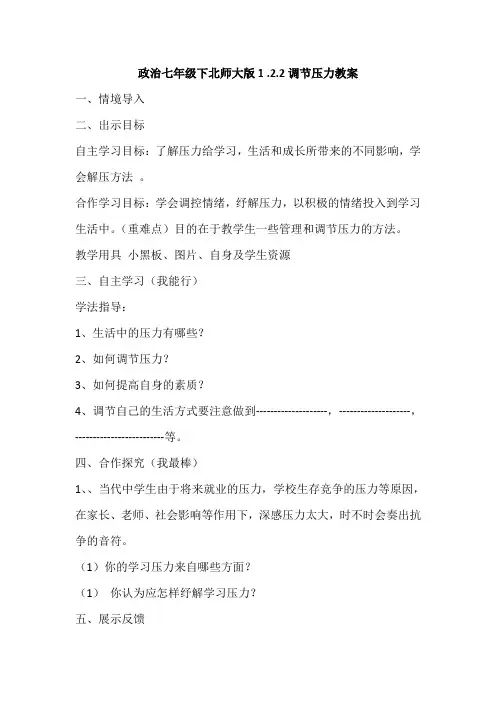 政治七年级下北师大版 1 .2.2 调节压力教案

一、情境导入

二、出示目标

自主学习目标：了解压力给学习，生活和成长所带来的不同影响，学会解压方法 。

合作学习目标：学会调控情绪，纾解压力，以积极的情绪投入到学习生活中。（重难点）目的在于教学生一些管理和调节压力的方法。

教学用具 小黑板、图片、自身及学生资源

三、自主学习（我能行）

学法指导：

1、生活中的压力有哪些？

2、如何调节压力？

3、如何提高自身的素质？

4、调节自己的生活方式要注意做到--------------------，--------------------，-------------------------等。

四、合作探究（我最棒）

1、、当代中学生由于将来就业的压力，学校生存竞争的压力等原因，在家长、老师、社会影响等作用下，深感压力太大，时不时会奏出抗争的音符。

（1）你的学习压力来自哪些方面？

（1） 你认为应怎样纾解学习压力？

五、展示反馈